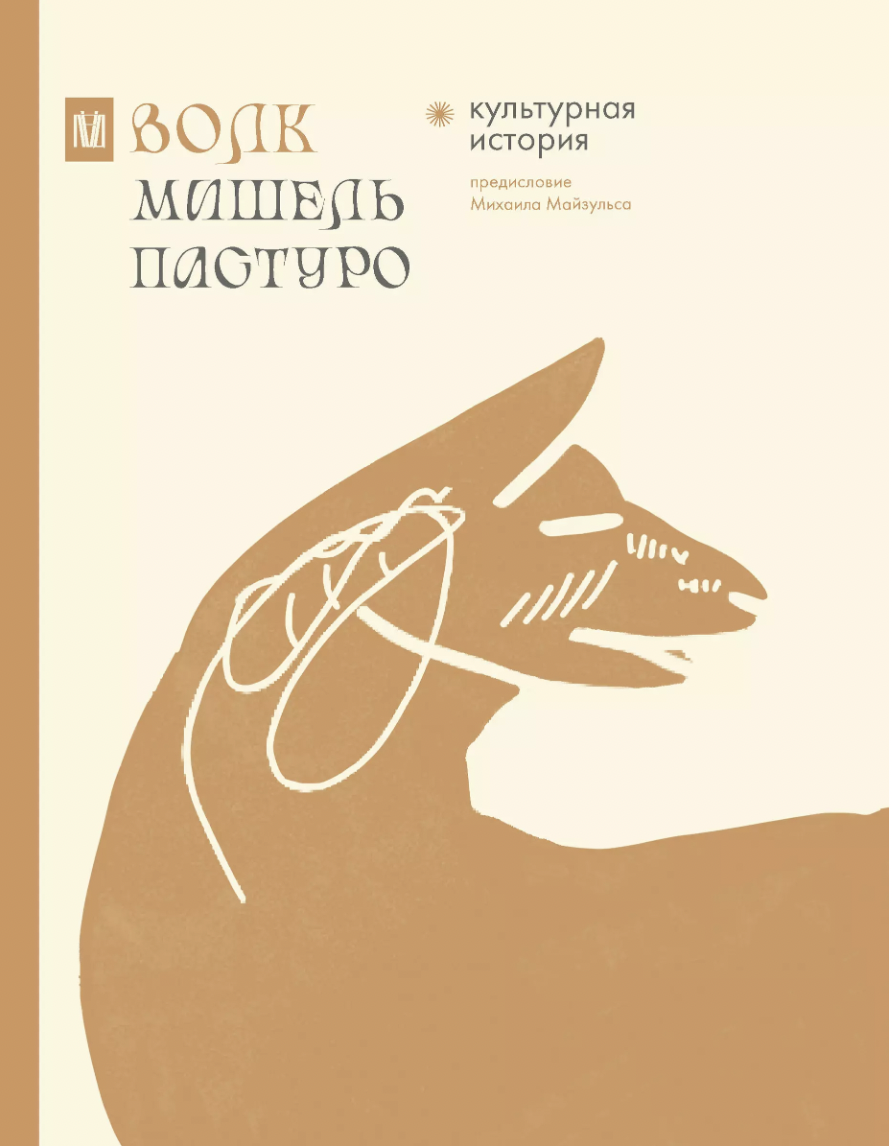 ВОЛК
МИШЕЛЬ ПАСТУРО

культурная история

предисловие Михаила Майзульса